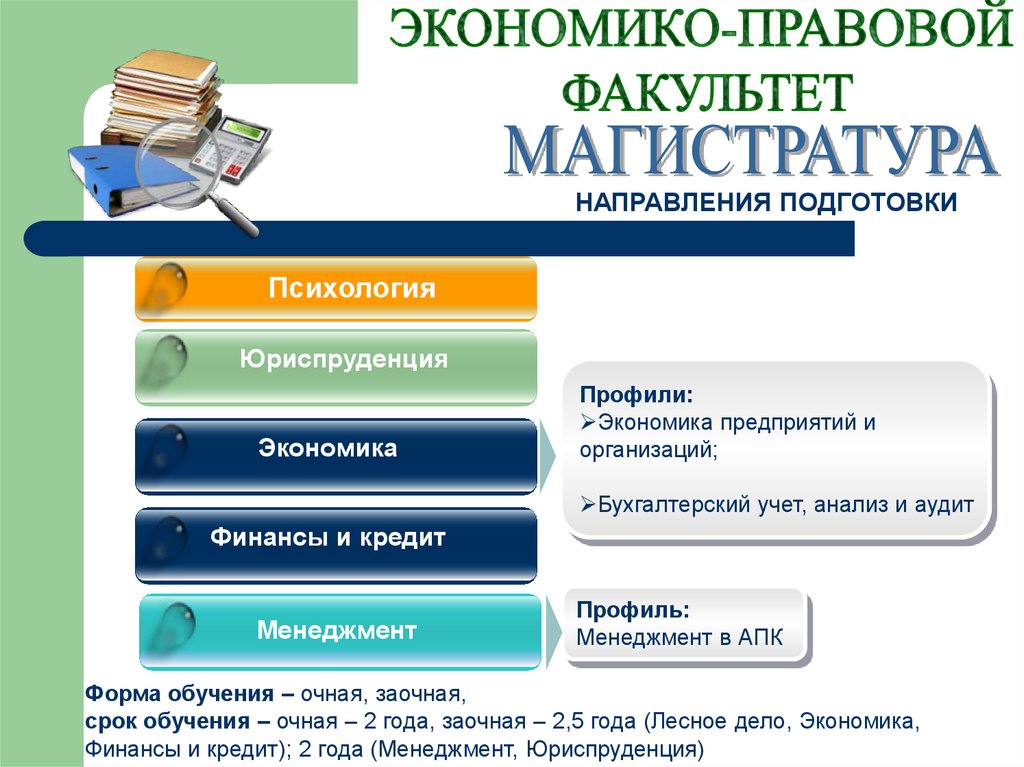 ЭКОНОМИКО-ПРАВОВОЙ ФАКУЛЬТЕТ
МАГИСТРАТУРА
НАПРАВЛЕНИЯ ПОДГОТОВКИ

Психология

Юриспруденция

Экономика

Финансы и кредит

Менеджмент

Профили:
➢Экономика предприятий и организаций;

➢Бухгалтерский учет, анализ и аудит

Профиль:
Менеджмент в АПК

Форма обучения – очная, заочная,
срок обучения – очная – 2 года, заочная – 2,5 года (Лесное дело, Экономика, Финансы и кредит); 2 года (Менеджмент, Юриспруденция)